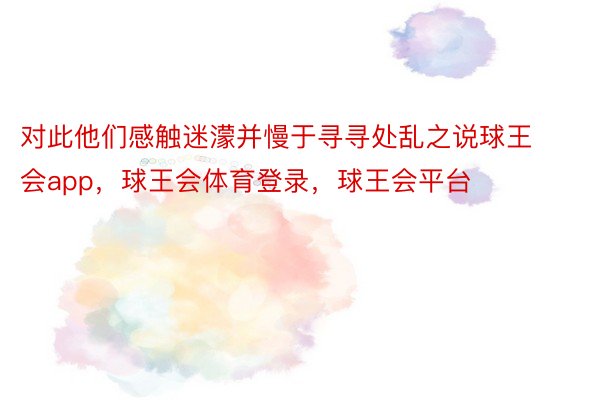 对此他们感触迷濛并慢于寻寻处乱之说球王会app，球王会体育登录，球王会平台